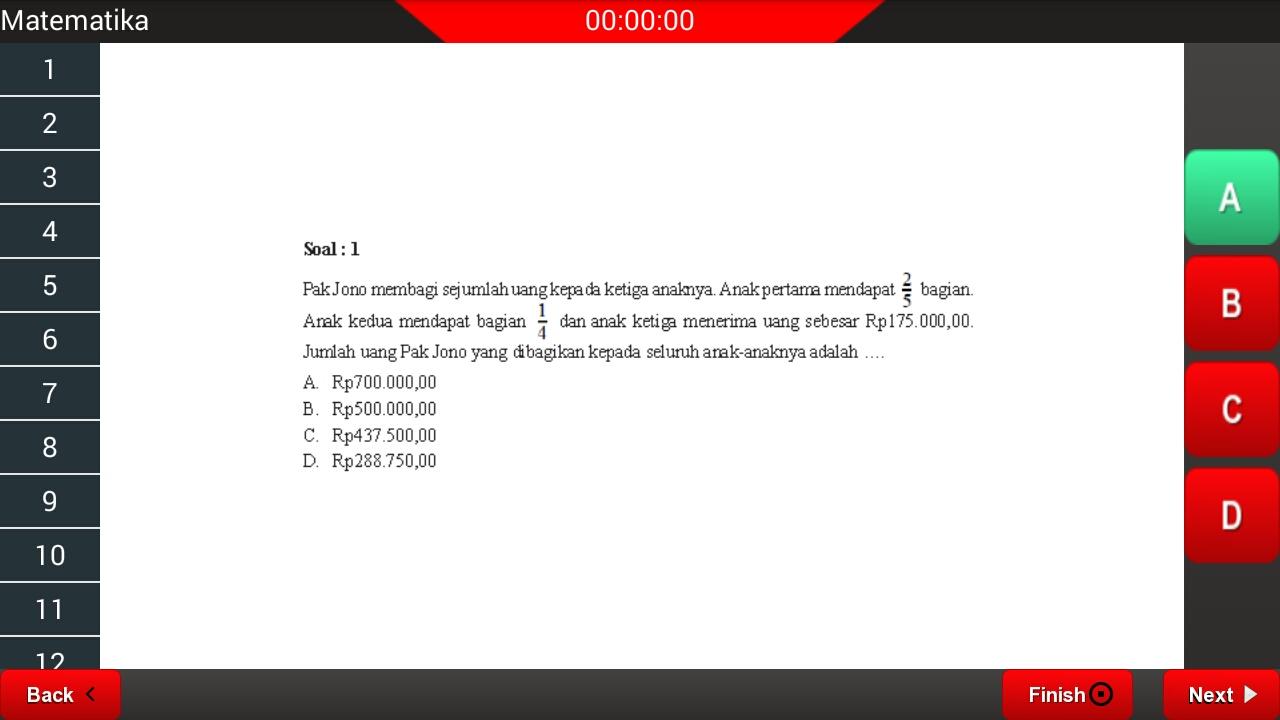 Matematika

00:00:00

1
2
3
4
5
6
7
8
9
10
11
12

Soal : 1

Pak Jono membagi sejumlah uang kepada ketiga anaknya. Anak pertama mendapat $\frac{2}{5}$ bagian. Anak kedua mendapat bagian $\frac{1}{4}$ dan anak ketiga menerima uang sebesar Rp175.000,00. Jumlah uang Pak Jono yang dibagikan kepada seluruh anak-anaknya adalah ....

A. Rp700.000,00
B. Rp500.000,00
C. Rp437.500,00
D. Rp288.750,00

A
B
C
D

Back
Finish
Next